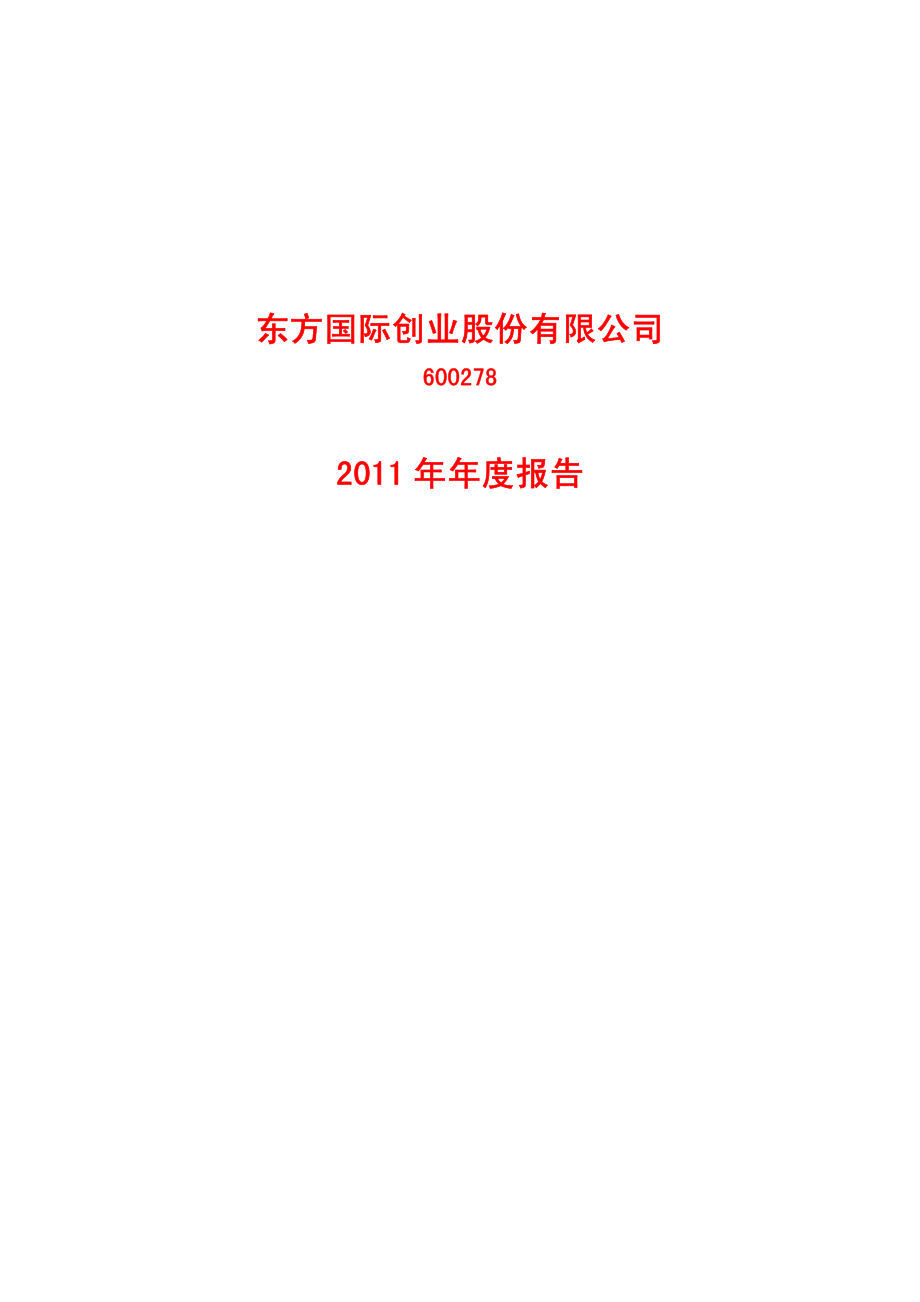 东方国际创业股份有限公司

600278

2011 年年度报告